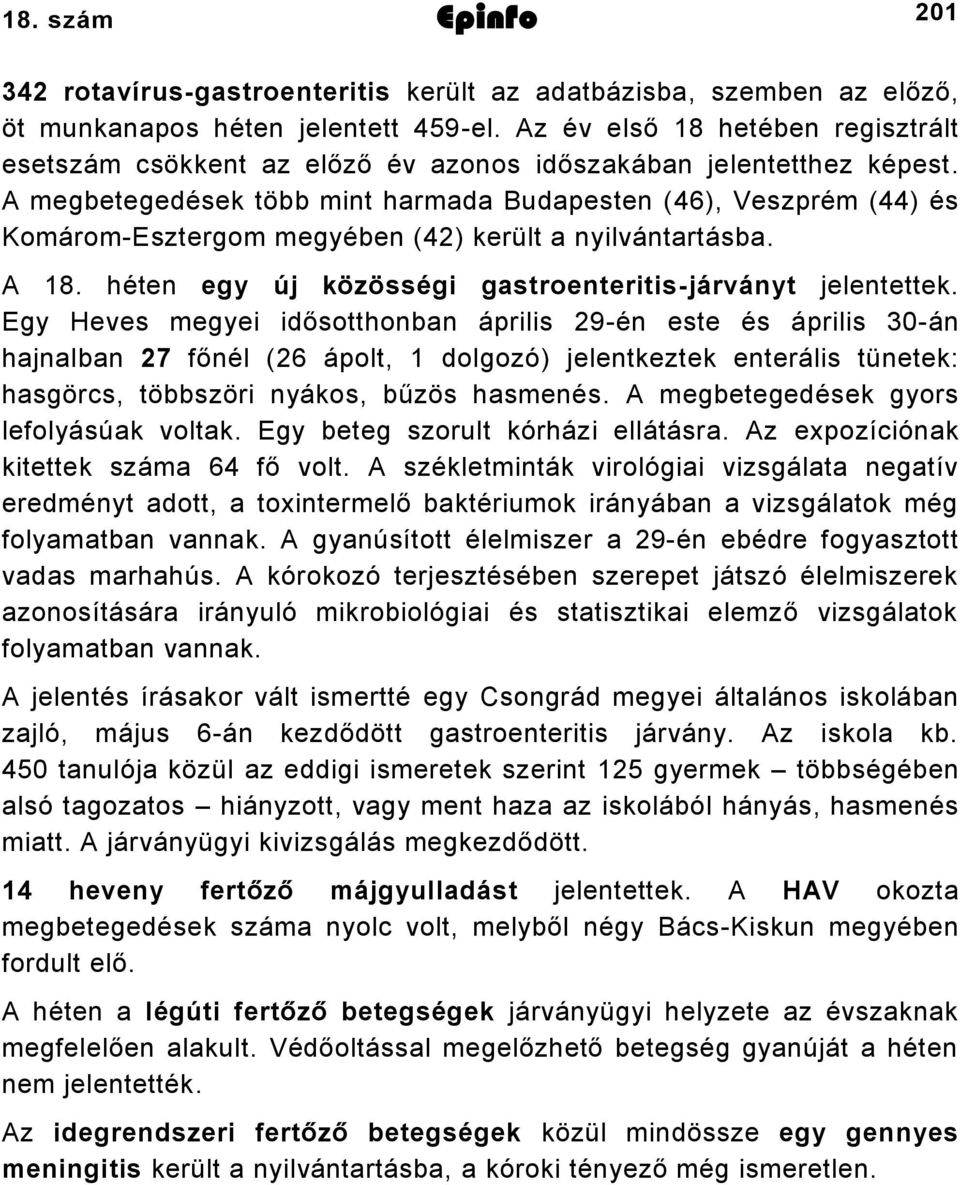 18. szám Epinfo 201

342 rotavírus-gastroenteritis került az adatbázisba, szemben az előző, öt munkanapos héten jelentett 459-el. Az év első 18 hetében regisztrált esetszám csökkent az előző év azonos időszakában jelentetthez képest. A megbetegedések több mint harmada Budapesten (46), Veszprém (44) és Komárom-Esztergom megyében (42) került a nyilvántartásba.

A 18. héten egy új közösségi gastroenteritis-járványt jelentettek. Egy Heves megyei idősotthonban április 29-én este és április 30-án hajnalban 27 főnél (26 ápolt, 1 dolgozó) jelentkeztek enterális tünetek: hasgörcs, többszöri nyákos, bűzös hasmenés. A megbetegedések gyors lefolyásúak voltak. Egy beteg szorult kórházi ellátásra. Az expozíciónak kitettek száma 64 fő volt. A székletminták virológiai vizsgálata negatív eredményt adott, a toxintermelő baktériumok irányában a vizsgálatok még folyamatban vannak. A gyanúsított élelmiszer a 29-én ebédre fogyasztott vadas marhahús. A kórokozó terjesztésében szerepet játszó élelmiszerek azonosítására irányuló mikrobiológiai és statisztikai elemző vizsgálatok folyamatban vannak.

A jelentés írásakor vált ismertté egy Csongrád megyei általános iskolában zajló, május 6-án kezdődött gastroenteritis járvány. Az iskola kb. 450 tanulója közül az eddigi ismeretek szerint 125 gyermek – többségében alsó tagozatos – hiányzott, vagy ment haza az iskolából hányás, hasmenés miatt. A járványügyi kivizsgálás megkezdődött.

14 heveny fertőző májgyulladást jelentettek. A HAV okozta megbetegedések száma nyolc volt, melyből négy Bács-Kiskun megyében fordult elő.

A héten a légúti fertőző betegségek járványügyi helyzete az évszaknak megfelelően alakult. Védőoltással megelőzhető betegség gyanúját a héten nem jelentették.

Az idegrendszeri fertőző betegségek közül mindössze egy gennyes meningitis került a nyilvántartásba, a kóroki tényező még ismeretlen.